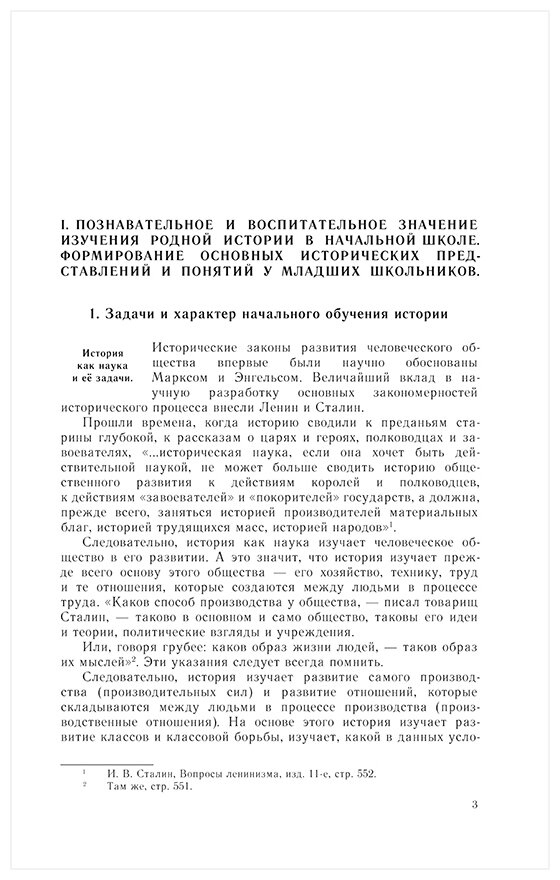 I. ПОЗНАВАТЕЛЬНОЕ И ВОСПИТАТЕЛЬНОЕ ЗНАЧЕНИЕ ИЗУЧЕНИЯ РОДНОЙ ИСТОРИИ В НАЧАЛЬНОЙ ШКОЛЕ. ФОРМИРОВАНИЕ ОСНОВНЫХ ИСТОРИЧЕСКИХ ПРЕДСТАВЛЕНИЙ И ПОНЯТИЙ У МЛАДШИХ ШКОЛЬНИКОВ.

1. Задачи и характер начального обучения истории

История как наука и её задачи.

Исторические законы развития человеческого общества впервые были научно обоснованы Марксом и Энгельсом. Величайший вклад в научную разработку основных закономерностей исторического процесса внесли Ленин и Сталин.

Прошли времена, когда историю сводили к преданьям старины глубокой, к рассказам о царях и героях, полководцах и завоевателях, «...историческая наука, если она хочет быть действительной наукой, не может больше сводить историю общественного развития к действиям королей и полководцев, к действиям «завоевателей» и «покорителей» государств, а должна, прежде всего, заняться историей производителей материальных благ, историей трудящихся масс, историей народов»$^1$.

Следовательно, история как наука изучает человеческое общество в его развитии. А это значит, что история изучает прежде всего основу этого общества — его хозяйство, технику, труд и те отношения, которые создаются между людьми в процессе труда. «Каков способ производства у общества, — писал товарищ Сталин, — таково в основном и само общество, таковы его идеи и теории, политические взгляды и учреждения.

Или, говоря грубее: каков образ жизни людей, — таков образ их мыслей»$^2$. Эти указания следует всегда помнить.

Следовательно, история изучает развитие самого производства (производительных сил) и развитие отношений, которые складываются между людьми в процессе производства (производственные отношения). На основе этого история изучает развитие классов и классовой борьбы, изучает, какой в данных усло-

$^1$ И. В. Сталин, Вопросы ленинизма, изд. 11-е, стр. 552.
$^2$ Там же, стр. 551.

3